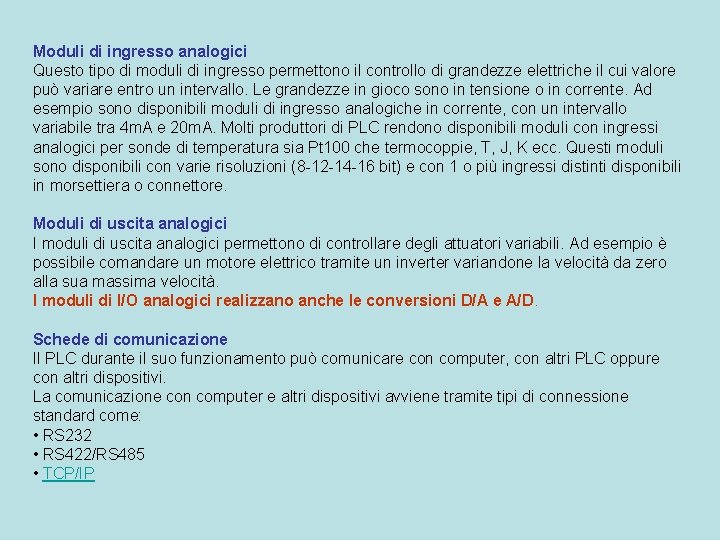 Moduli di ingresso analogici
Questo tipo di moduli di ingresso permettono il controllo di grandezze elettriche il cui valore può variare entro un intervallo. Le grandezze in gioco sono in tensione o in corrente. Ad esempio sono disponibili moduli di ingresso analogiche in corrente, con un intervallo variabile tra 4mA e 20mA. Molti produttori di PLC rendono disponibili moduli con ingressi analogici per sonde di temperatura sia Pt100 che termocoppie, T, J, K ecc. Questi moduli sono disponibili con varie risoluzioni (8-12-14-16 bit) e con 1 o più ingressi distinti disponibili in morsettiera o connettore.

Moduli di uscita analogici
I moduli di uscita analogici permettono di controllare degli attuatori variabili. Ad esempio è possibile comandare un motore elettrico tramite un inverter variandone la velocità da zero alla sua massima velocità.
I moduli di I/O analogici realizzano anche le conversioni D/A e A/D.

Schede di comunicazione
Il PLC durante il suo funzionamento può comunicare con computer, con altri PLC oppure con altri dispositivi.
La comunicazione con computer e altri dispositivi avviene tramite tipi di connessione standard come:
• RS232
• RS422/RS485
• TCP/IP